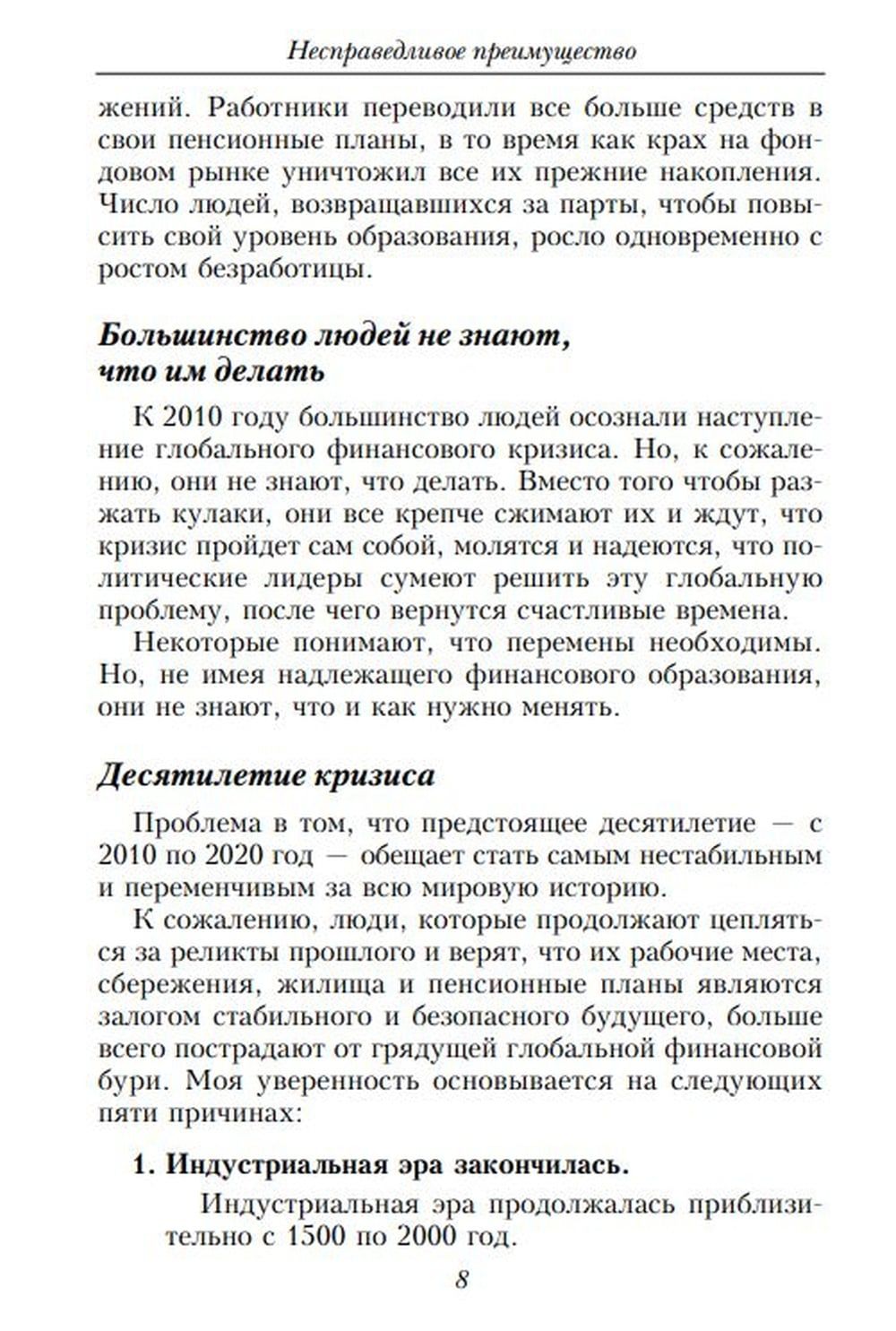 Несправедливое преимущество

жений. Работники переводили все больше средств в свои пенсионные планы, в то время как крах на фондовом рынке уничтожил все их прежние накопления. Число людей, возвращавшихся за парты, чтобы повысить свой уровень образования, росло одновременно с ростом безработицы.

Большинство людей не знают, что им делать

К 2010 году большинство людей осознали наступление глобального финансового кризиса. Но, к сожалению, они не знают, что делать. Вместо того чтобы разжать кулаки, они все крепче сжимают их и ждут, что кризис пройдет сам собой, молятся и надеются, что политические лидеры сумеют решить эту глобальную проблему, после чего вернутся счастливые времена.

Некоторые понимают, что перемены необходимы. Но, не имея надлежащего финансового образования, они не знают, что и как нужно менять.

Десятилетие кризиса

Проблема в том, что предстоящее десятилетие — с 2010 по 2020 год — обещает стать самым нестабильным и переменчивым за всю мировую историю.

К сожалению, люди, которые продолжают цепляться за реликты прошлого и верят, что их рабочие места, сбережения, жилища и пенсионные планы являются залогом стабильного и безопасного будущего, больше всего пострадают от грядущей глобальной финансовой бури. Моя уверенность основывается на следующих пяти причинах:

1. Индустриальная эра закончилась.

Индустриальная эра продолжалась приблизительно с 1500 по 2000 год.

8